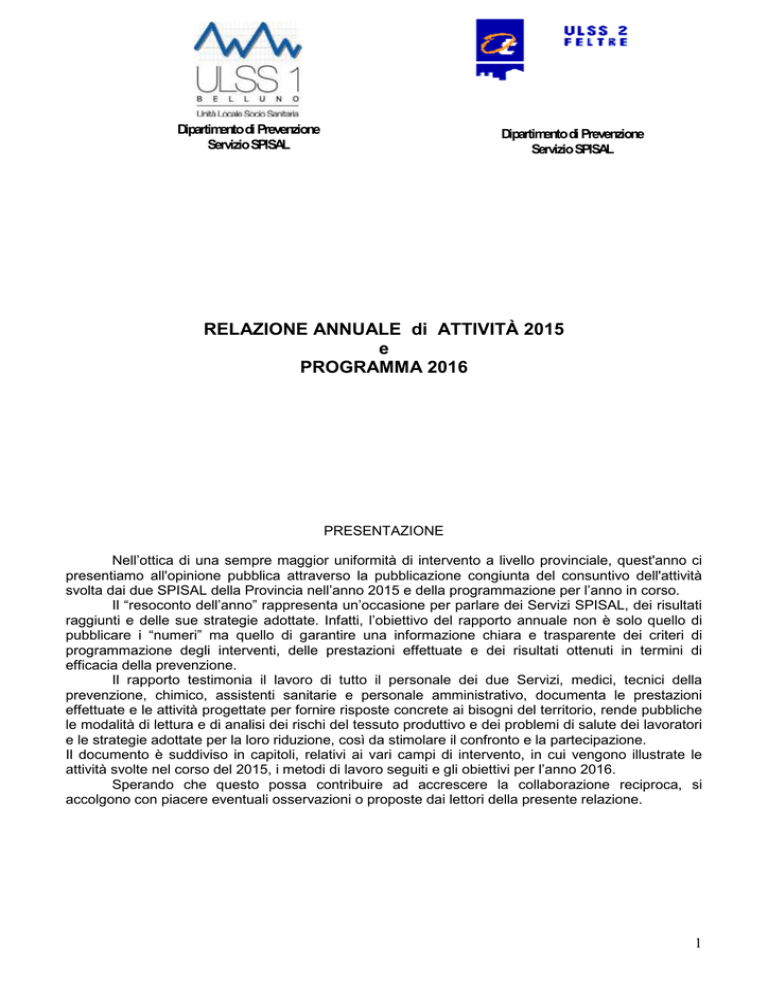 ULSS 1
BELLUNO
Unità Locale Socio Sanitaria
Dipartimento di Prevenzione
Servizio SPISAL

ULSS 2
FELTRE
Dipartimento di Prevenzione
Servizio SPISAL

RELAZIONE ANNUALE di ATTIVITÀ 2015
e
PROGRAMMA 2016

PRESENTAZIONE

Nell'ottica di una sempre maggior uniformità di intervento a livello provinciale, quest'anno ci presentiamo all'opinione pubblica attraverso la pubblicazione congiunta del consuntivo dell'attività svolta dai due SPISAL della Provincia nell'anno 2015 e della programmazione per l'anno in corso.

Il "resoconto dell'anno" rappresenta un'occasione per parlare dei Servizi SPISAL, dei risultati raggiunti e delle sue strategie adottate. Infatti, l'obiettivo del rapporto annuale non è solo quello di pubblicare i "numeri" ma quello di garantire una informazione chiara e trasparente dei criteri di programmazione degli interventi, delle prestazioni effettuate e dei risultati ottenuti in termini di efficacia della prevenzione.

Il rapporto testimonia il lavoro di tutto il personale dei due Servizi, medici, tecnici della prevenzione, chimico, assistenti sanitarie e personale amministrativo, documenta le prestazioni effettuate e le attività progettate per fornire risposte concrete ai bisogni del territorio, rende pubbliche le modalità di lettura e di analisi dei rischi del tessuto produttivo e dei problemi di salute dei lavoratori e le strategie adottate per la loro riduzione, così da stimolare il confronto e la partecipazione.
Il documento è suddiviso in capitoli, relativi ai vari campi di intervento, in cui vengono illustrate le attività svolte nel corso del 2015, i metodi di lavoro seguiti e gli obiettivi per l'anno 2016.

Sperando che questo possa contribuire ad accrescere la collaborazione reciproca, si accolgono con piacere eventuali osservazioni o proposte dai lettori della presente relazione.

1